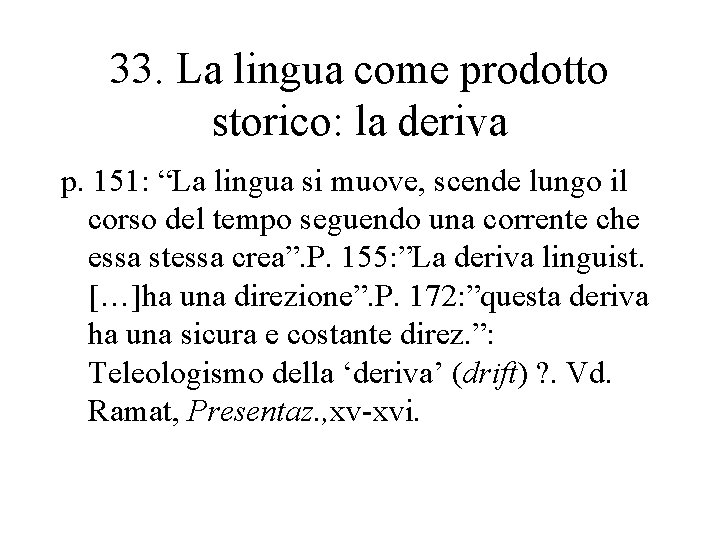 33. La lingua come prodotto storico: la deriva

p. 151: “La lingua si muove, scende lungo il corso del tempo seguendo una corrente che essa stessa crea”.P. 155:”La deriva linguist. […]ha una direzione”.P. 172:”questa deriva ha una sicura e costante direz.”: Teleologismo della ‘deriva’ (drift) ?. Vd. Ramat, Presentaz.,xv-xvi.